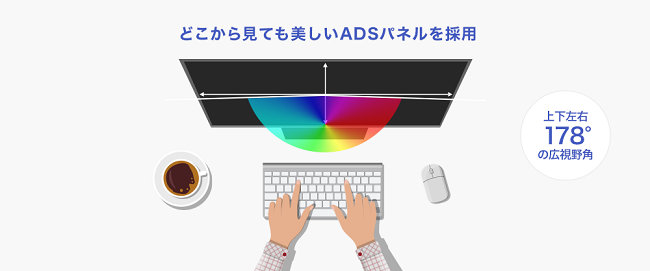 どこから見ても美しいADSパネルを採用

上下左右
178°
の広視野角